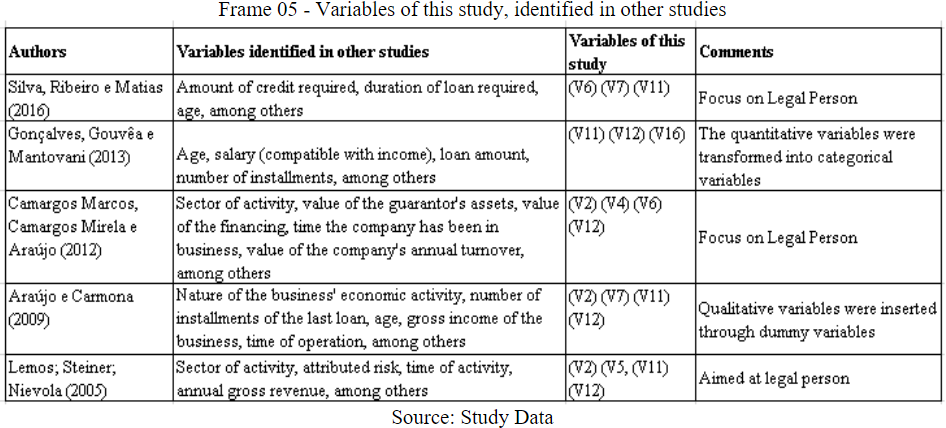 Frame 05 - Variables of this study, identified in other studies

| Authors | Variables identified in other studies | Variables of this study | Comments |
|---|---|---|---|
| Silva, Ribeiro e Matias (2016) | Amount of credit required, duration of loan required, age, among others | (V6) (V7) (V11) | Focus on Legal Person |
| Gonçalves, Gouvêa e Mantovani (2013) | Age, salary (compatible with income), loan amount, number of installments, among others | (V11) (V12) (V16) | The quantitative variables were transformed into categorical variables |
| Camargos Marcos, Camargos Mirela e Araújo (2012) | Sector of activity, value of the guarantor's assets, value of the financing, time the company has been in business, value of the company's annual turnover, among others | (V2) (V4) (V6) (V12) | Focus on Legal Person |
| Araújo e Carmona (2009) | Nature of the business' economic activity, number of installments of the last loan, age, gross income of the business, time of operation, among others | (V2) (V7) (V11) (V12) | Qualitative variables were inserted through dummy variables |
| Lemos; Steiner; Nievola (2005) | Sector of activity, attributed risk, time of activity, annual gross revenue, among others | (V2) (V5, (V11) (V12) | Aimed at legal person |

Source: Study Data